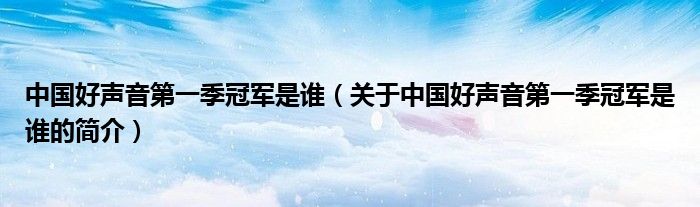 中国好声音第一季冠军是谁（关于中国好声音第一季冠军是谁的简介）